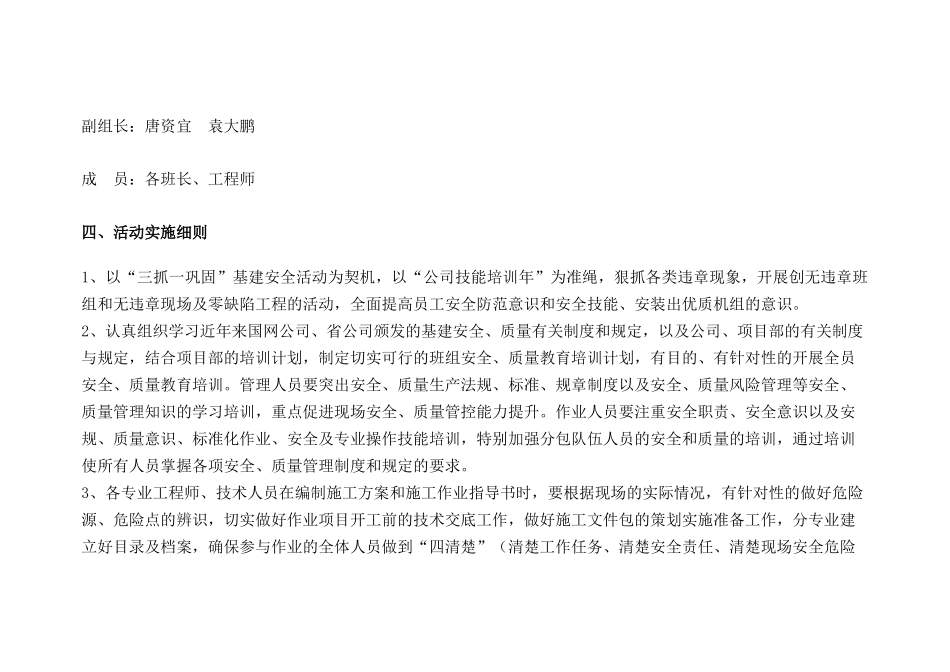 副组长：唐资宜　袁大鹏

成　员：各班长、工程师

四、活动实施细则

1、以“三抓一巩固”基建安全活动为契机，以“公司技能培训年”为准绳，狠抓各类违章现象，开展创无违章班组和无违章现场及零缺陷工程的活动，全面提高员工安全防范意识和安全技能、安装出优质机组的意识。
2、认真组织学习近年来国网公司、省公司颁发的基建安全、质量有关制度和规定，以及公司、项目部的有关制度与规定，结合项目部的培训计划，制定切实可行的班组安全、质量教育培训计划，有目的、有针对性的开展全员安全、质量教育培训。管理人员要突出安全、质量生产法规、标准、规章制度以及安全、质量风险管理等安全、质量管理知识的学习培训，重点促进现场安全、质量管控能力提升。作业人员要注重安全职责、安全意识以及安规、质量意识、标准化作业、安全及专业操作技能培训，特别加强分包队伍人员的安全和质量的培训，通过培训使所有人员掌握各项安全、质量管理制度和规定的要求。
3、各专业工程师、技术人员在编制施工方案和施工作业指导书时，要根据现场的实际情况，有针对性的做好危险源、危险点的辨识，切实做好作业项目开工前的技术交底工作，做好施工文件包的策划实施准备工作，分专业建立好目录及档案，确保参与作业的全体人员做到“四清楚”（清楚工作任务、清楚安全责任、清楚现场安全危险